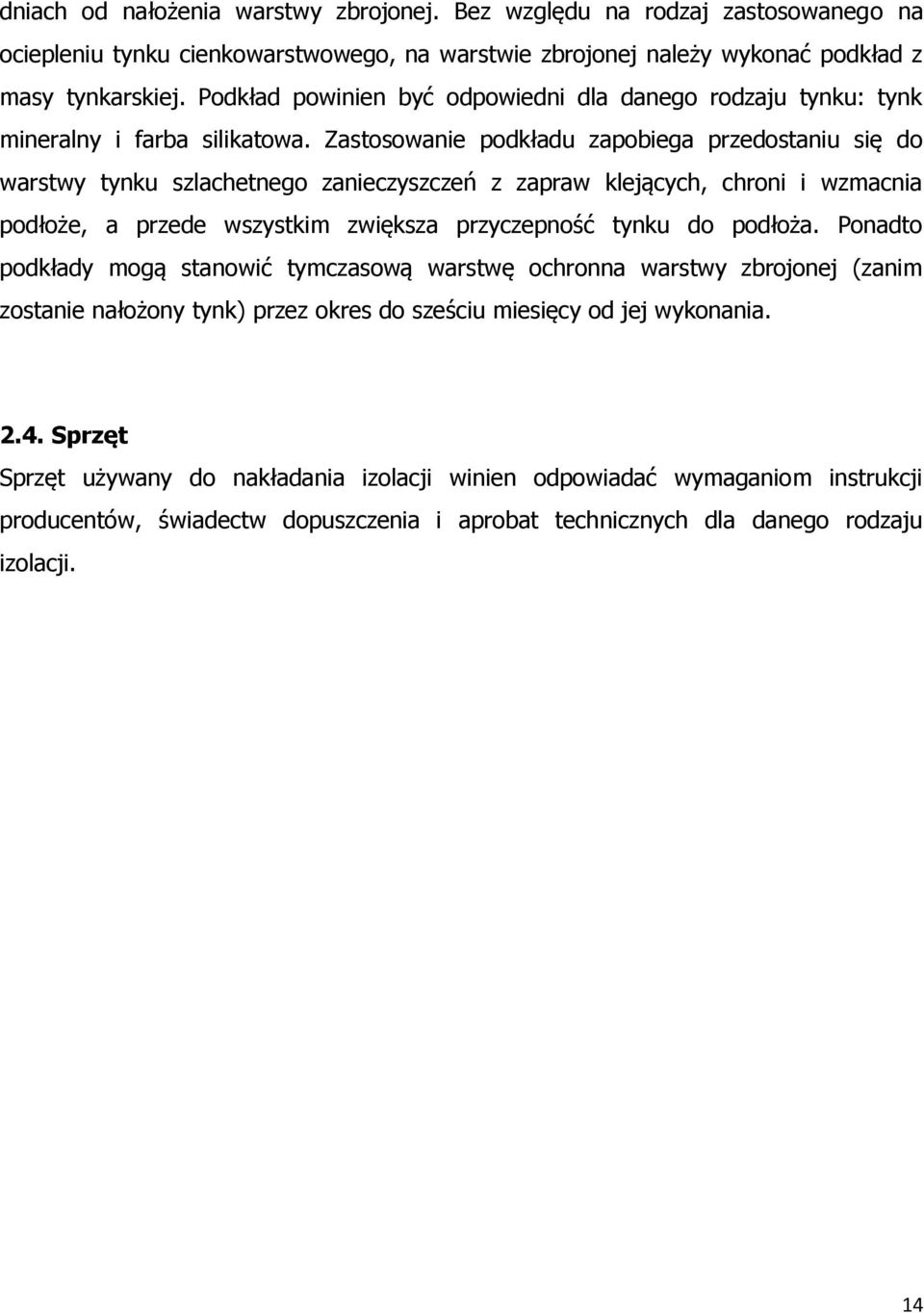 dniach od nałożenia warstwy zbrojonej. Bez względu na rodzaj zastosowanego na ociepleniu tynku cienkowarstwowego, na warstwie zbrojonej należy wykonać podkład z masy tynkarskiej. Podkład powinien być odpowiedni dla danego rodzaju tynku: tynk mineralny i farba silikatowa. Zastosowanie podkładu zapobiega przedostaniu się do warstwy tynku szlachetnego zanieczyszczeń z zapraw klejących, chroni i wzmacnia podłoże, a przede wszystkim zwiększa przyczepność tynku do podłoża. Ponadto podkłady mogą stanowić tymczasową warstwę ochronna warstwy zbrojonej (zanim zostanie nałożony tynk) przez okres do sześciu miesięcy od jej wykonania.

2.4. Sprzęt

Sprzęt używany do nakładania izolacji winien odpowiadać wymaganiom instrukcji producentów, świadectw dopuszczenia i aprobat technicznych dla danego rodzaju izolacji.

14